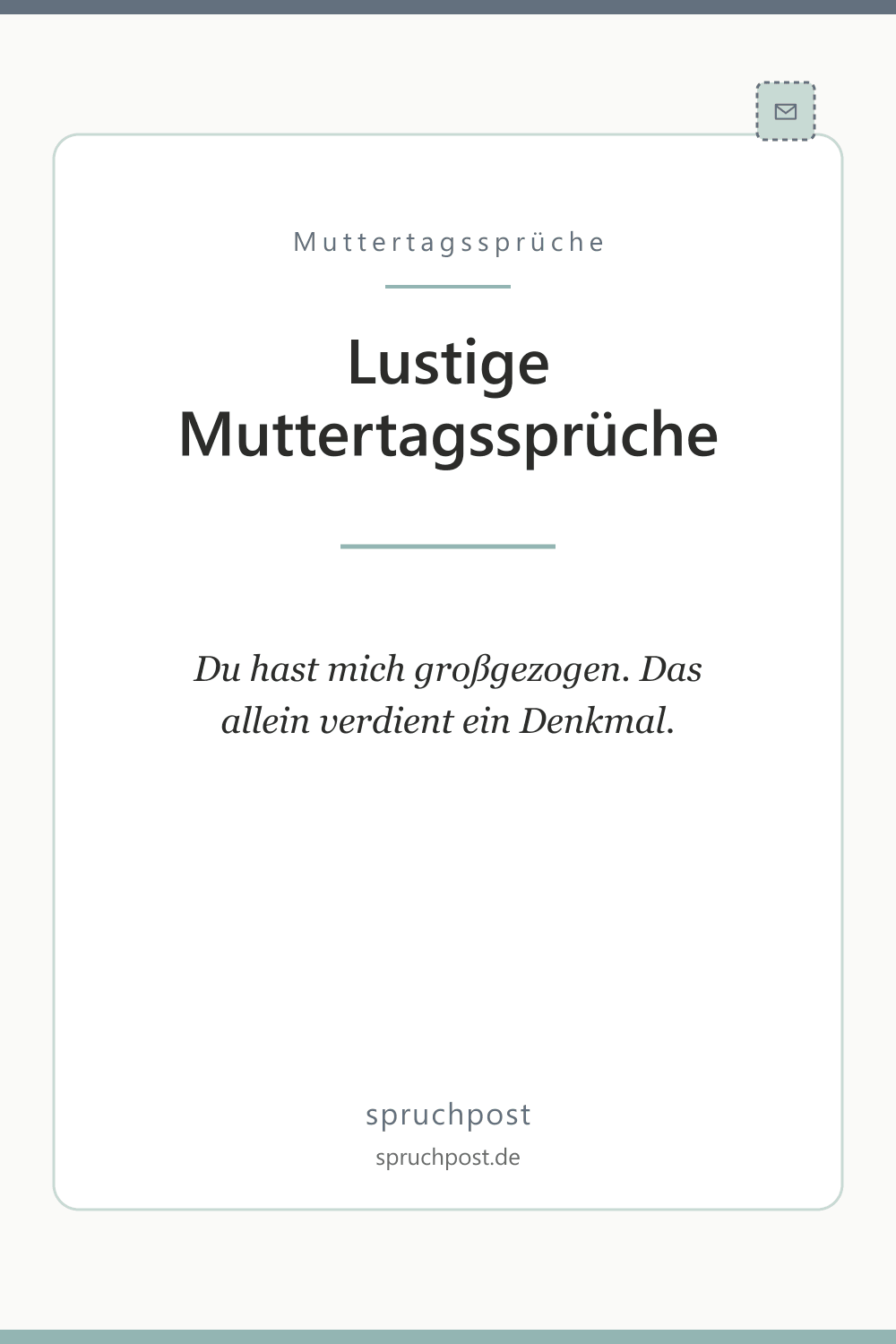 Muttertagssprüche

Lustige Muttertagssprüche

Du hast mich großgezogen. Das allein verdient ein Denkmal.

spruchpost

spruchpost.de